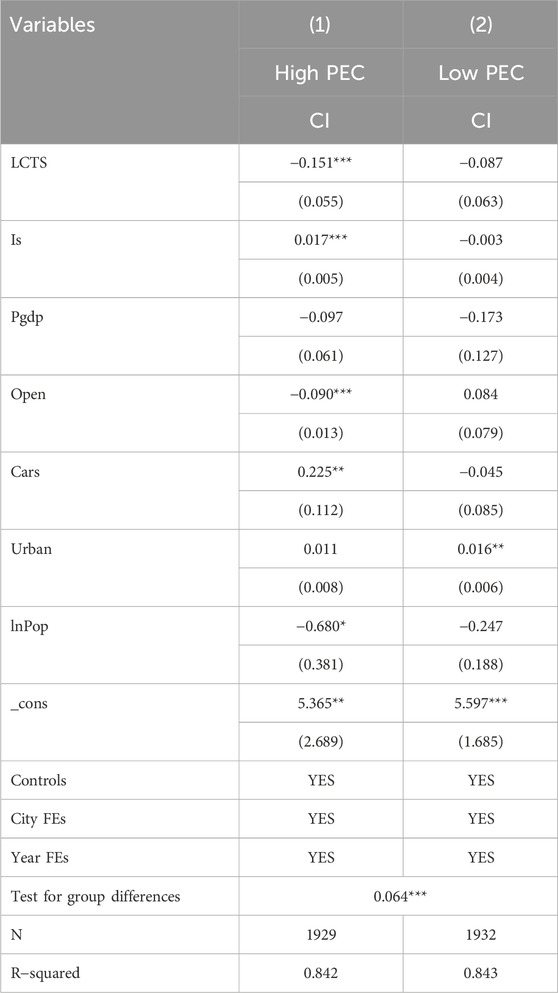 | Variables | (1) | (2) |
|---|---|---|
| | High PEC | Low PEC |
| | CI | CI |
| LCTS | −0.151*** | −0.087 |
| | (0.055) | (0.063) |
| Is | 0.017*** | −0.003 |
| | (0.005) | (0.004) |
| Pgdp | −0.097 | −0.173 |
| | (0.061) | (0.127) |
| Open | −0.090*** | 0.084 |
| | (0.013) | (0.079) |
| Cars | 0.225** | −0.045 |
| | (0.112) | (0.085) |
| Urban | 0.011 | 0.016** |
| | (0.008) | (0.006) |
| lnPop | −0.680* | −0.247 |
| | (0.381) | (0.188) |
| _cons | 5.365** | 5.597*** |
| | (2.689) | (1.685) |
| Controls | YES | YES |
| City FEs | YES | YES |
| Year FEs | YES | YES |
| Test for group differences | 0.064*** | |
| N | 1929 | 1932 |
| R–squared | 0.842 | 0.843 |